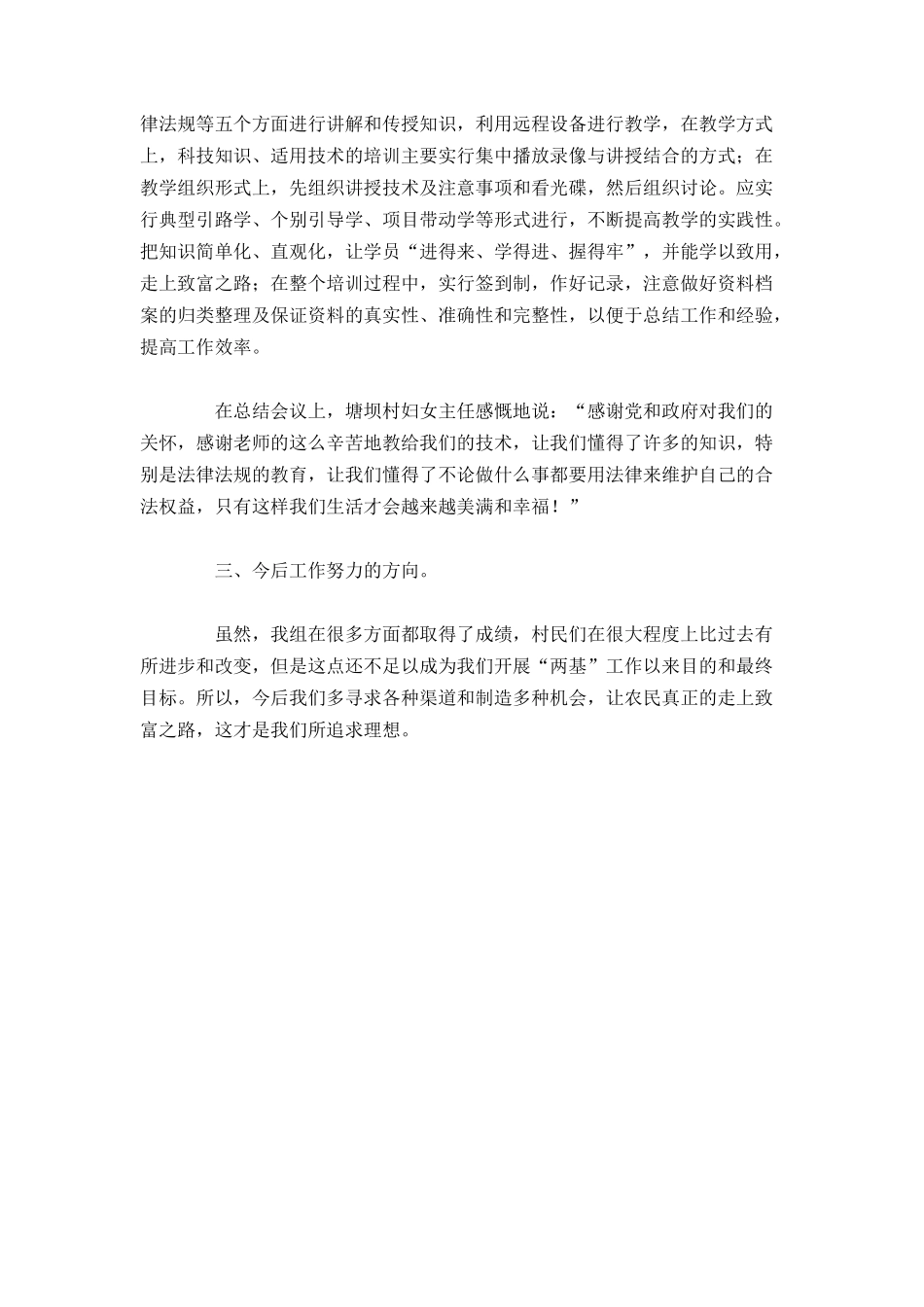 律法规等五个方面进行讲解和传授知识，利用远程设备进行教学，在教学方式上，科技知识、适用技术的培训主要实行集中播放录像与讲授结合的方式；在教学组织形式上，先组织讲授技术及注意事项和看光碟，然后组织讨论。应实行典型引路学、个别引导学、项目带动学等形式进行，不断提高教学的实践性。把知识简单化、直观化，让学员“进得来、学得进、握得牢”，并能学以致用，走上致富之路；在整个培训过程中，实行签到制，作好记录，注意做好资料档案的归类整理及保证资料的真实性、准确性和完整性，以便于总结工作和经验，提高工作效率。

在总结会议上，塘坝村妇女主任感慨地说：“感谢党和政府对我们的关怀，感谢老师的这么辛苦地教给我们的技术，让我们懂得了许多的知识，特别是法律法规的教育，让我们懂得了不论做什么事都要用法律来维护自己的合法权益，只有这样我们生活才会越来越美满和幸福！”

三、今后工作努力的方向。

虽然，我组在很多方面都取得了成绩，村民们在很大程度上比过去有所进步和改变，但是这点还不足以成为我们开展“两基”工作以来目的和最终目标。所以，今后我们多寻求各种渠道和制造多种机会，让农民真正的走上致富之路，这才是我们所追求理想。